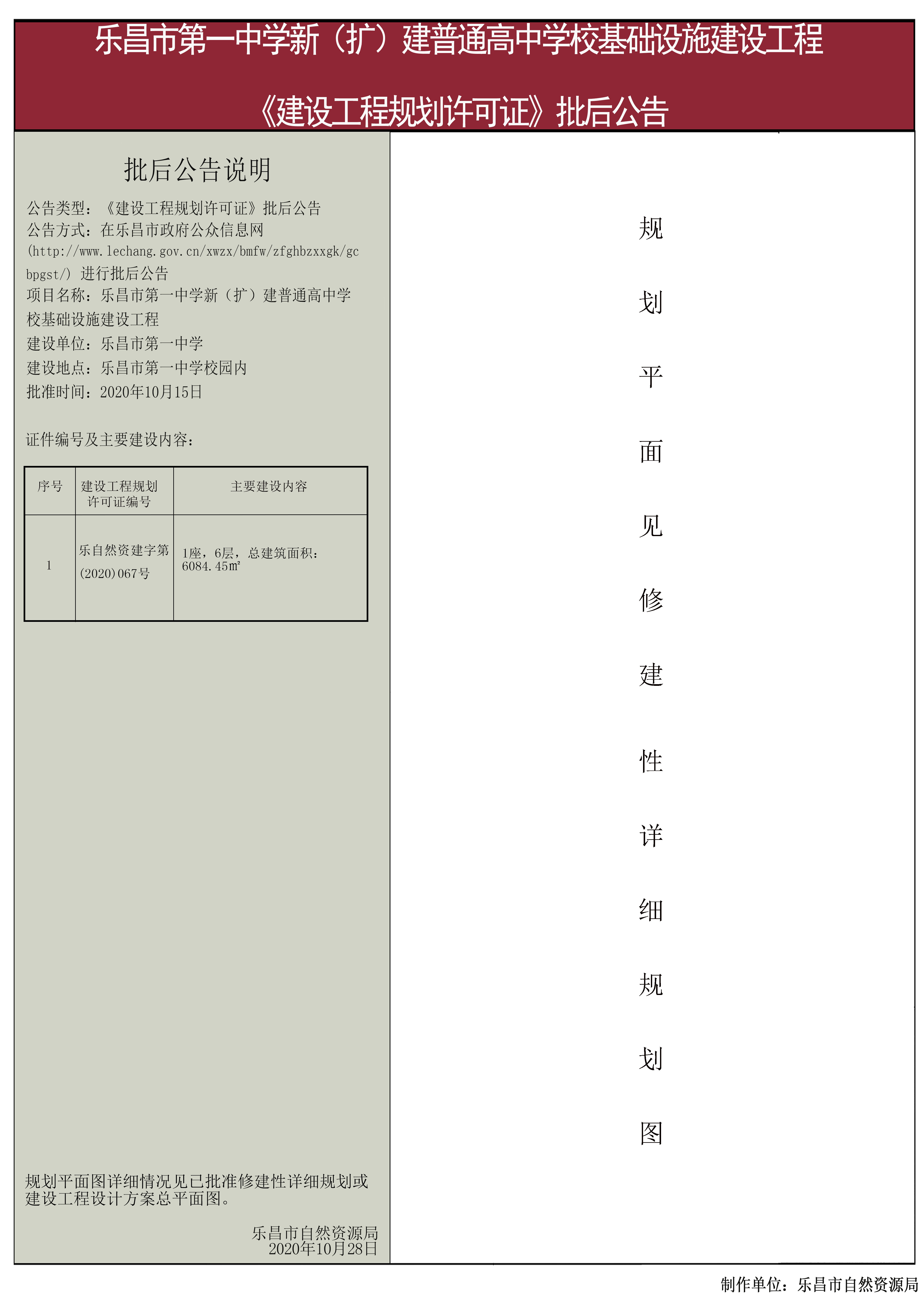 乐昌市第一中学新（扩）建普通高中学校基础设施建设工程

《建设工程规划许可证》批后公告

批后公告说明

公告类型：《建设工程规划许可证》批后公告
公告方式：在乐昌市政府公众信息网(http://www.lechang.gov.cn/xwzx/bmfw/zfghbzxxgk/gcbpgst/) 进行批后公告
项目名称：乐昌市第一中学新（扩）建普通高中学校基础设施建设工程
建设单位：乐昌市第一中学
建设地点：乐昌市第一中学校园内
批准时间：2020年10月15日

证件编号及主要建设内容：

| 序号 | 建设工程规划许可证编号 | 主要建设内容 |
|---|---|---|
| 1 | 乐自然资建字第(2020)067号 | 1座，6层，总建筑面积：6084.45㎡ |

规划平面图详细情况见已批准修建性详细规划或建设工程设计方案总平面图。

乐昌市自然资源局
2020年10月28日

规划平面见修建性详细规划图

制作单位：乐昌市自然资源局